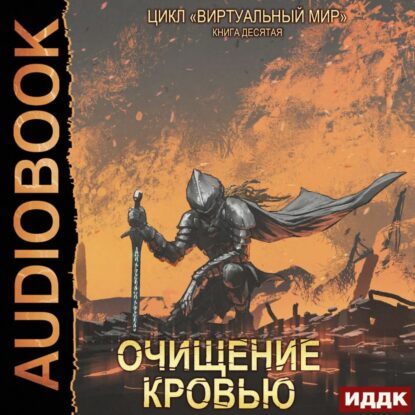 AUDIOBOOK

ЦИКЛ «ВИРТУАЛЬНЫЙ МИР»
КНИГА ДЕСЯТАЯ

ОЧИЩЕНИЕ
КРОВЬЮ

ИДДК